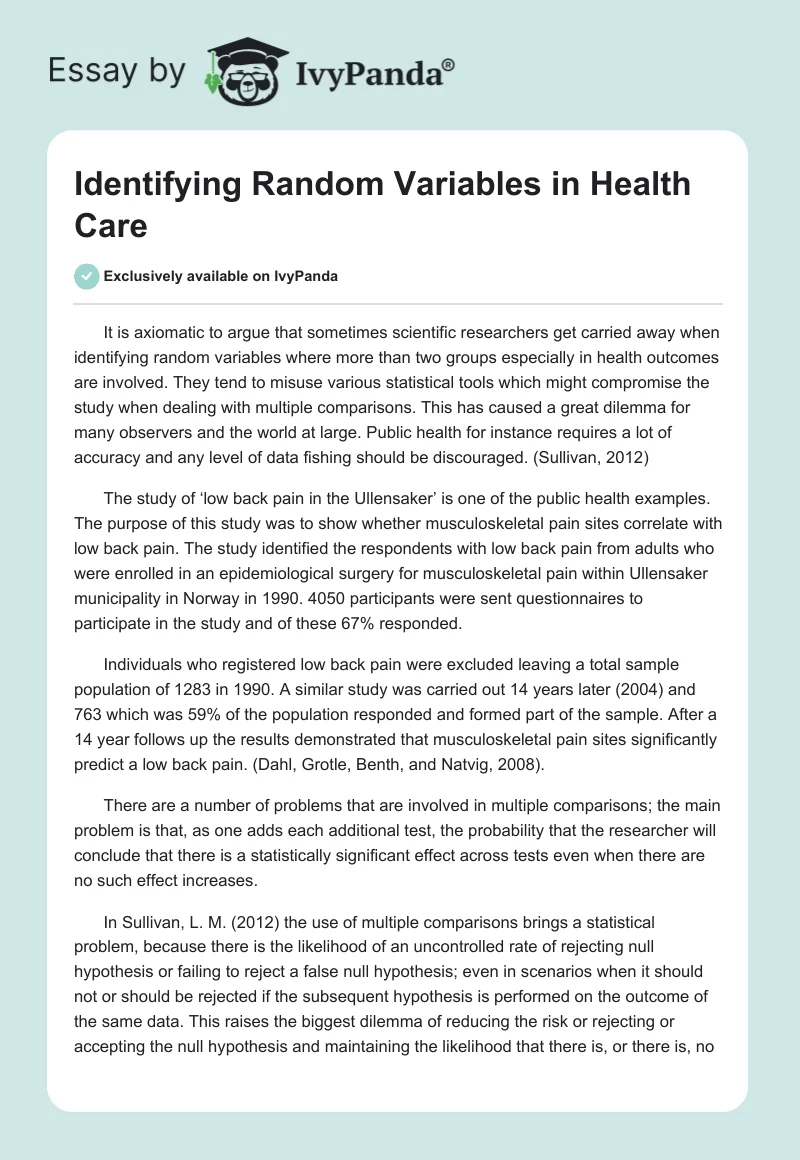 Essay by IvyPanda®

Identifying Random Variables in Health Care

Exclusively available on IvyPanda

It is axiomatic to argue that sometimes scientific researchers get carried away when identifying random variables where more than two groups especially in health outcomes are involved. They tend to misuse various statistical tools which might compromise the study when dealing with multiple comparisons. This has caused a great dilemma for many observers and the world at large. Public health for instance requires a lot of accuracy and any level of data fishing should be discouraged. (Sullivan, 2012)

The study of 'low back pain in the Ullensaker' is one of the public health examples. The purpose of this study was to show whether musculoskeletal pain sites correlate with low back pain. The study identified the respondents with low back pain from adults who were enrolled in an epidemiological surgery for musculoskeletal pain within Ullensaker municipality in Norway in 1990. 4050 participants were sent questionnaires to participate in the study and of these 67% responded.

Individuals who registered low back pain were excluded leaving a total sample population of 1283 in 1990. A similar study was carried out 14 years later (2004) and 763 which was 59% of the population responded and formed part of the sample. After a 14 year follows up the results demonstrated that musculoskeletal pain sites significantly predict a low back pain. (Dahl, Grotle, Benth, and Natvig, 2008).

There are a number of problems that are involved in multiple comparisons; the main problem is that, as one adds each additional test, the probability that the researcher will conclude that there is a statistically significant effect across tests even when there are no such effect increases.

In Sullivan, L. M. (2012) the use of multiple comparisons brings a statistical problem, because there is the likelihood of an uncontrolled rate of rejecting null hypothesis or failing to reject a false null hypothesis; even in scenarios when it should not or should be rejected if the subsequent hypothesis is performed on the outcome of the same data. This raises the biggest dilemma of reducing the risk or rejecting or accepting the null hypothesis and maintaining the likelihood that there is, or there is, no